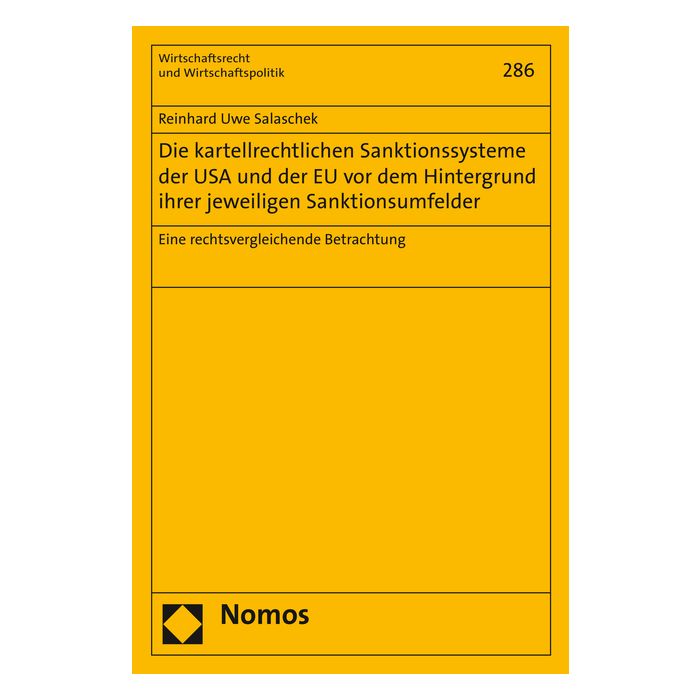 Wirtschaftsrecht
und Wirtschaftspolitik

286

Reinhard Uwe Salaschek

Die kartellrechtlichen Sanktionssysteme der USA und der EU vor dem Hintergrund ihrer jeweiligen Sanktionsumfelder

Eine rechtsvergleichende Betrachtung

Nomos